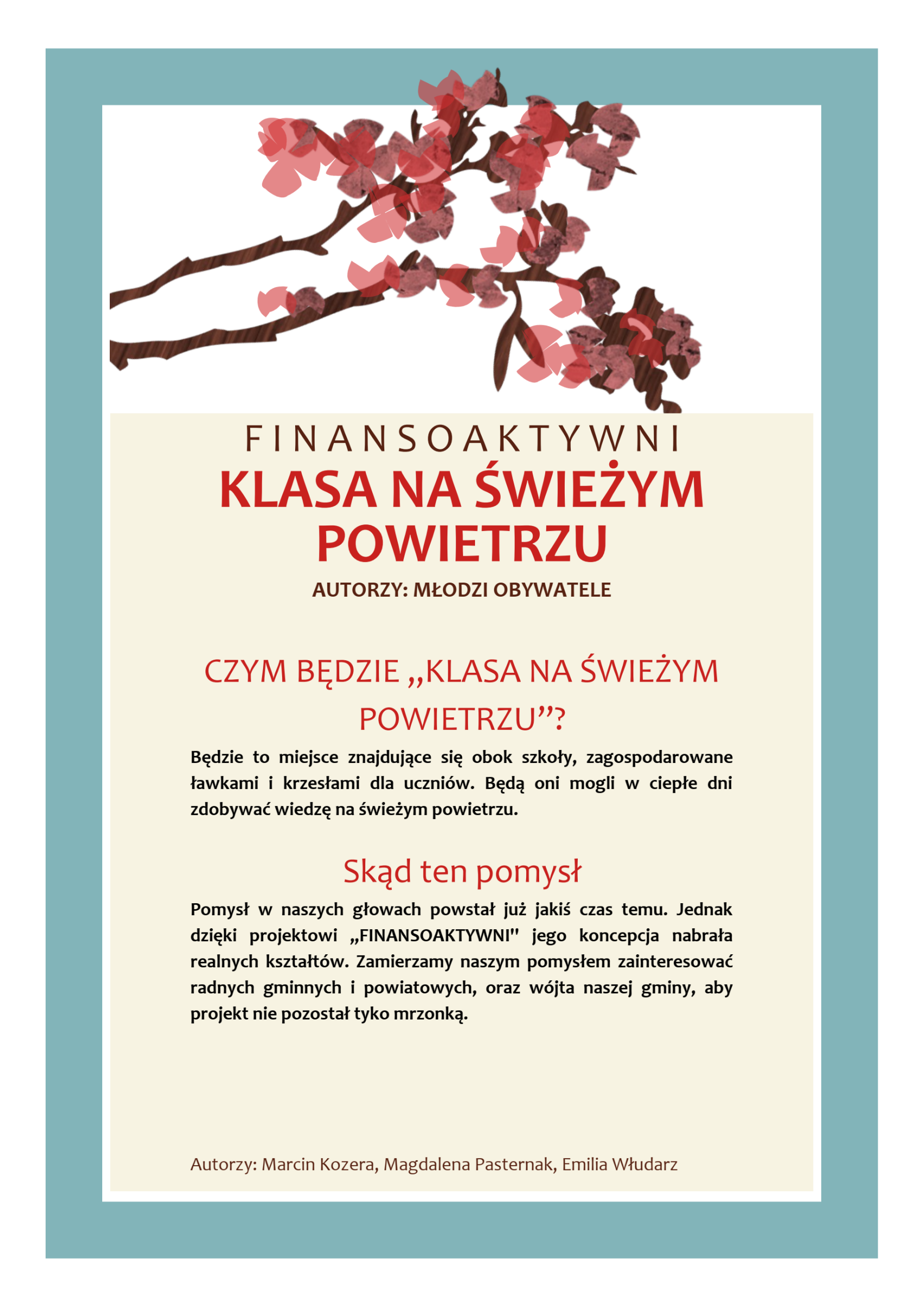 FINANSOAKTYWNI

KLASA NA ŚWIEŻYM POWIETRZU

AUTORZY: MŁODZI OBYWATELE

CZYM BĘDZIE „KLASA NA ŚWIEŻYM POWIETRZU”?

Będzie to miejsce znajdujące się obok szkoły, zagospodarowane ławkami i krzesłami dla uczniów. Będą oni mogli w ciepłe dni zdobywać wiedzę na świeżym powietrzu.

Skąd ten pomysł

Pomysł w naszych głowach powstał już jakiś czas temu. Jednak dzięki projektowi „FINANSOAKTYWNI" jego koncepcja nabrała realnych kształtów. Zamierzamy naszym pomysłem zainteresować radnych gminnych i powiatowych, oraz wójta naszej gminy, aby projekt nie pozostał tyko mrzonką.

Autorzy: Marcin Kozera, Magdalena Pasternak, Emilia Włudarz